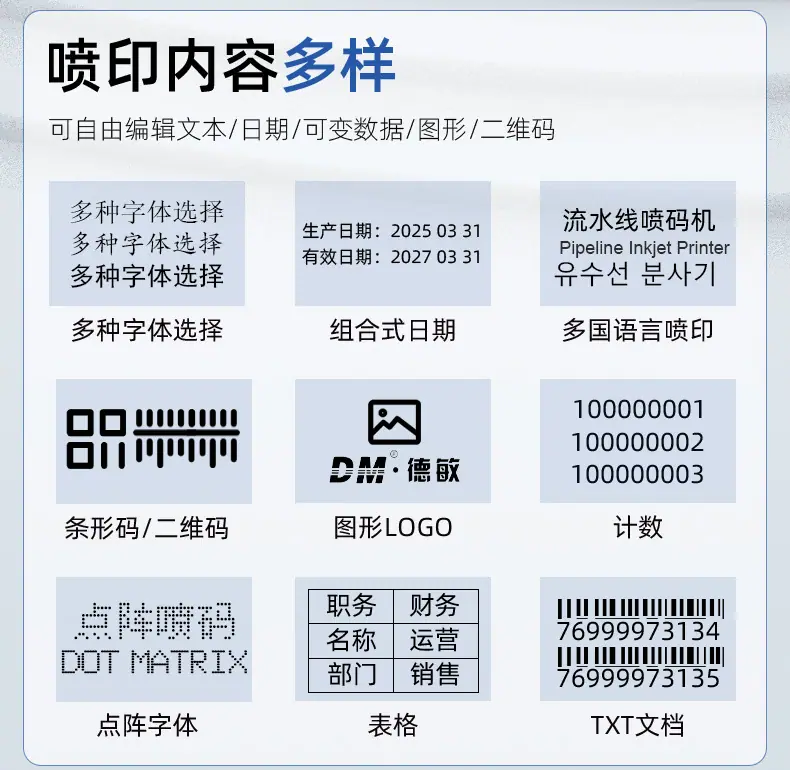 喷印内容多样

可自由编辑文本/日期/可变数据/图形/二维码

多种字体选择
多种字体选择
多种字体选择

多种字体选择

生产日期：2025 03 31
有效日期：2027 03 31

组合式日期

流水线喷码机
Pipeline Inkjet Printer
유수선 분사기

多国语言喷印

条形码/二维码

DM·德敏

图形LOGO

100000001
100000002
100000003

计数

点阵喷码
DOT MATRIX

点阵字体

| 职务 | 财务 |
|---|---|
| 名称 | 运营 |
| 部门 | 销售 |

表格

76999973134
76999973135

TXT文档